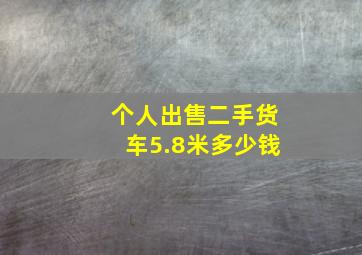 个人出售二手货车5.8米多少钱